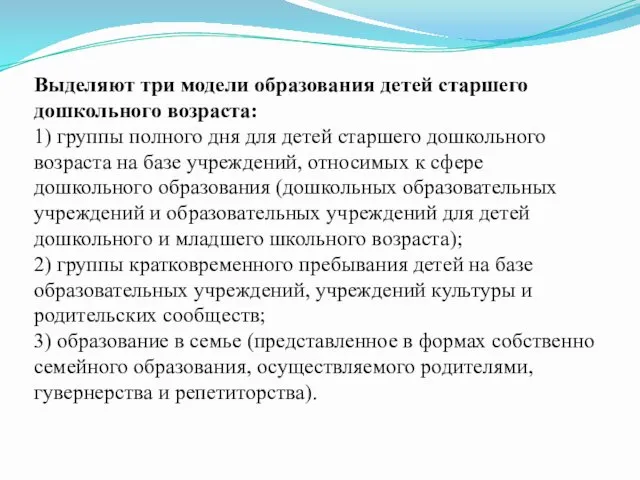 Выделяют три модели образования детей старшего дошкольного возраста:
1) группы полного дня для детей старшего дошкольного возраста на базе учреждений, относимых к сфере дошкольного образования (дошкольных образовательных учреждений и образовательных учреждений для детей дошкольного и младшего школьного возраста);
2) группы кратковременного пребывания детей на базе образовательных учреждений, учреждений культуры и родительских сообществ;
3) образование в семье (представленное в формах собственно семейного образования, осуществляемого родителями, гувернерства и репетиторства).